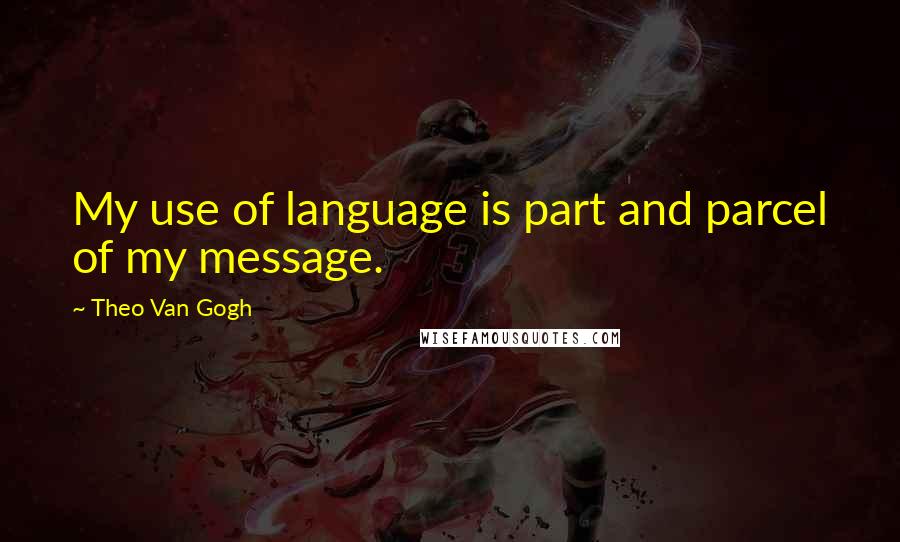 My use of language is part and parcel of my message.

~ Theo Van Gogh

WISEFAMOUSQUOTES.COM